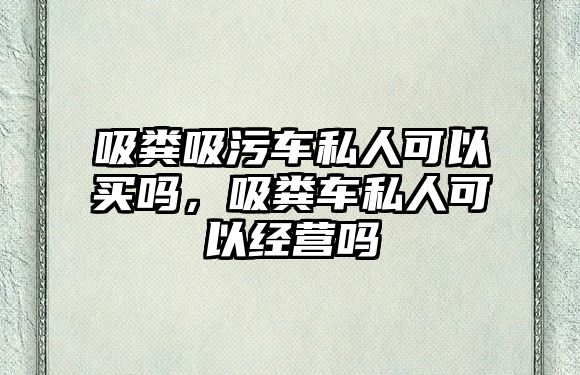 吸粪吸污车私人可以买吗，吸粪车私人可以经营吗